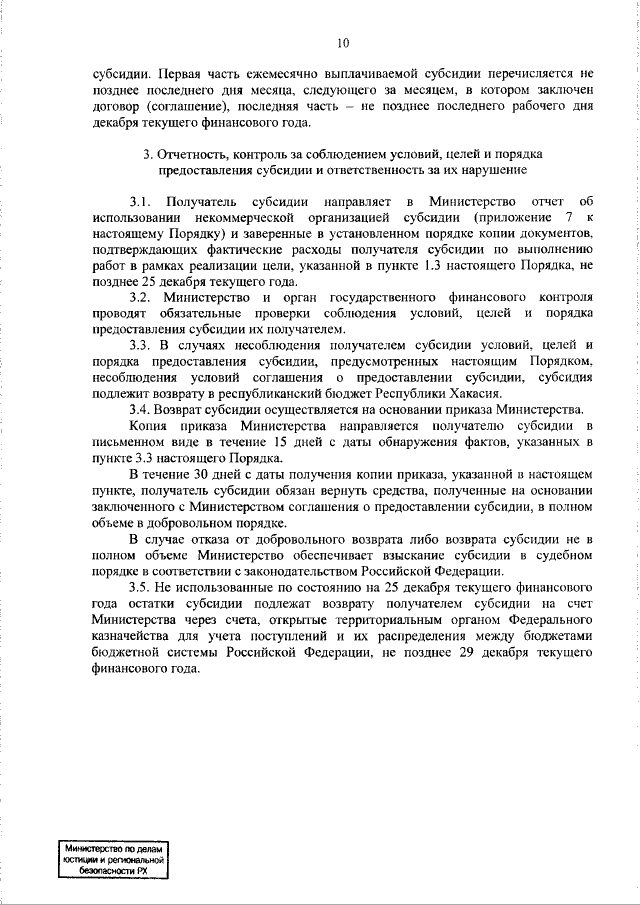 10

субсидии. Первая часть ежемесячно выплачиваемой субсидии перечисляется не позднее последнего дня месяца, следующего за месяцем, в котором заключен договор (соглашение), последняя часть – не позднее последнего рабочего дня декабря текущего финансового года.

3. Отчетность, контроль за соблюдением условий, целей и порядка предоставления субсидии и ответственность за их нарушение

3.1. Получатель субсидии направляет в Министерство отчет об использовании некоммерческой организацией субсидии (приложение 7 к настоящему Порядку) и заверенные в установленном порядке копии документов, подтверждающих фактические расходы получателя субсидии по выполнению работ в рамках реализации цели, указанной в пункте 1.3 настоящего Порядка, не позднее 25 декабря текущего года.

3.2. Министерство и орган государственного финансового контроля проводят обязательные проверки соблюдения условий, целей и порядка предоставления субсидии их получателем.

3.3. В случаях несоблюдения получателем субсидии условий, целей и порядка предоставления субсидии, предусмотренных настоящим Порядком, несоблюдения условий соглашения о предоставлении субсидии, субсидия подлежит возврату в республиканский бюджет Республики Хакасия.

3.4. Возврат субсидии осуществляется на основании приказа Министерства.

Копия приказа Министерства направляется получателю субсидии в письменном виде в течение 15 дней с даты обнаружения фактов, указанных в пункте 3.3 настоящего Порядка.

В течение 30 дней с даты получения копии приказа, указанной в настоящем пункте, получатель субсидии обязан вернуть средства, полученные на основании заключенного с Министерством соглашения о предоставлении субсидии, в полном объеме в добровольном порядке.

В случае отказа от добровольного возврата либо возврата субсидии не в полном объеме Министерство обеспечивает взыскание субсидии в судебном порядке в соответствии с законодательством Российской Федерации.

3.5. Не использованные по состоянию на 25 декабря текущего финансового года остатки субсидии подлежат возврату получателем субсидии на счет Министерства через счета, открытые территориальным органом Федерального казначейства для учета поступлений и их распределения между бюджетами бюджетной системы Российской Федерации, не позднее 29 декабря текущего финансового года.

Министерство по делам юстиции и региональной безопасности РХ